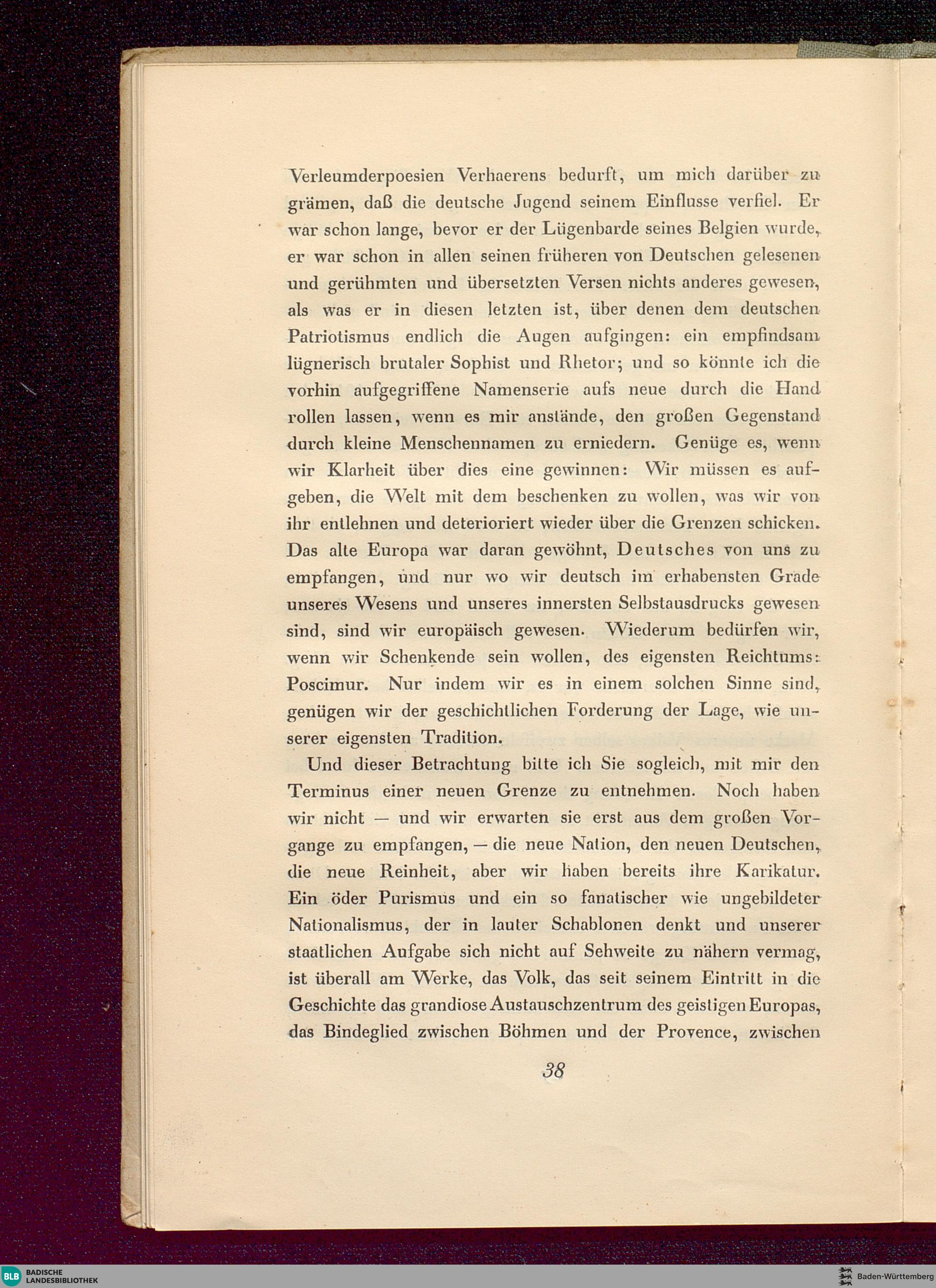 Verleumderpoesien Verhaerens bedurft, um mich darüber zu grämen, daß die deutsche Jugend seinem Einflusse verfiel. Er war schon lange, bevor er der Lügenbarde seines Belgien wurde, er war schon in allen seinen früheren von Deutschen gelesenen und gerühmten und übersetzten Versen nichts anderes gewesen, als was er in diesen letzten ist, über denen dem deutschen Patriotismus endlich die Augen aufgingen: ein empfindsam lügnerisch brutaler Sophist und Rhetor; und so könnte ich die vorhin aufgegriffene Namenserie aufs neue durch die Hand rollen lassen, wenn es mir anstände, den großen Gegenstand durch kleine Menschennamen zu erniedern. Genüge es, wenn wir Klarheit über dies eine gewinnen: Wir müssen es aufgeben, die Welt mit dem beschenken zu wollen, was wir von ihr entlehnen und deterioriert wieder über die Grenzen schicken. Das alte Europa war daran gewöhnt, Deutsches von uns zu empfangen, und nur wo wir deutsch im erhabensten Grade unseres Wesens und unseres innersten Selbstausdrucks gewesen sind, sind wir europäisch gewesen. Wiederum bedürfen wir, wenn wir Schenkende sein wollen, des eigensten Reichtums: Poscimur. Nur indem wir es in einem solchen Sinne sind, genügen wir der geschichtlichen Forderung der Lage, wie unserer eigensten Tradition.

Und dieser Betrachtung bitte ich Sie sogleich, mit mir den Terminus einer neuen Grenze zu entnehmen. Noch haben wir nicht — und wir erwarten sie erst aus dem großen Vorgange zu empfangen, — die neue Nation, den neuen Deutschen, die neue Reinheit, aber wir haben bereits ihre Karikatur. Ein öder Purismus und ein so fanatischer wie ungebildeter Nationalismus, der in lauter Schablonen denkt und unserer staatlichen Aufgabe sich nicht auf Sehweite zu nähern vermag, ist überall am Werke, das Volk, das seit seinem Eintritt in die Geschichte das grandiose Austauschzentrum des geistigen Europas, das Bindeglied zwischen Böhmen und der Provence, zwischen

38

BLB BADISCHE LANDESBIBLIOTHEK

Baden-Württemberg